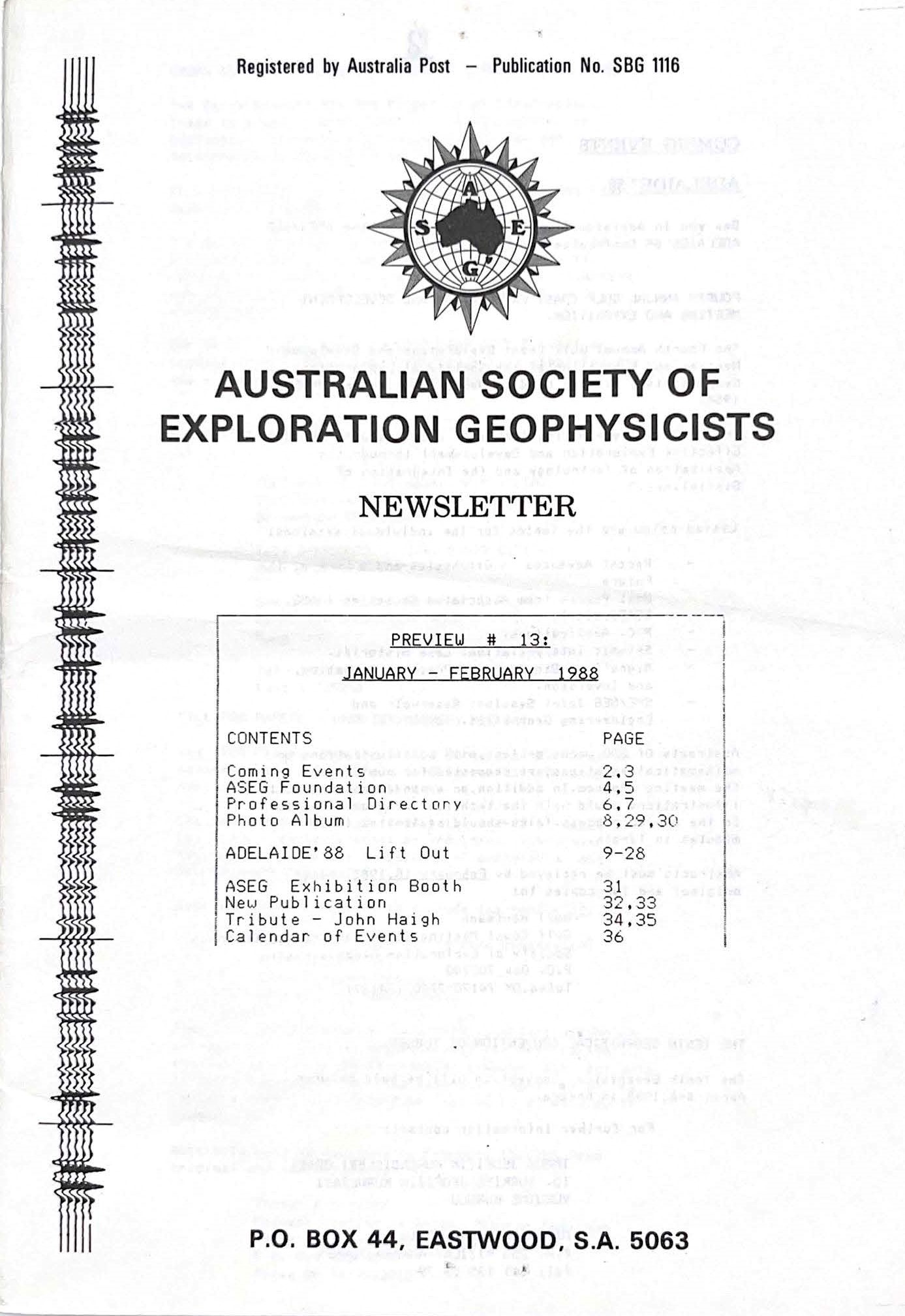 Registered by Australia Post – Publication No. SBG 1116

A S E G

AUSTRALIAN SOCIETY OF EXPLORATION GEOPHYSICISTS

NEWSLETTER

PREVIEW # 13:
JANUARY - FEBRUARY 1988

| CONTENTS | PAGE |
|---|---|
| Coming Events | 2,3 |
| ASEG Foundation | 4,5 |
| Professional Directory | 6,7 |
| Photo Album | 8,29,30 |
| ADELAIDE'88 Lift Out | 9-28 |
| ASEG Exhibition Booth | 31 |
| New Publication | 32,33 |
| Tribute - John Haigh | 34,35 |
| Calendar of Events | 36 |

P.O. BOX 44, EASTWOOD, S.A. 5063